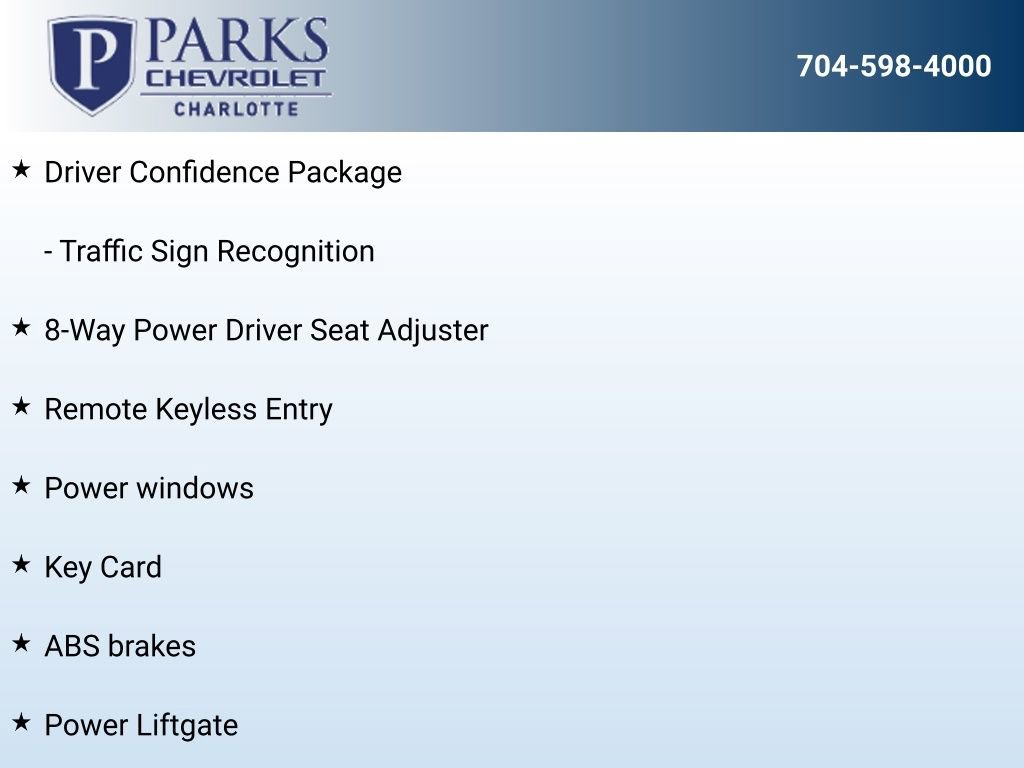 P PARKS
CHEVROLET
CHARLOTTE

704-598-4000

★ Driver Confidence Package

- Traffic Sign Recognition

★ 8-Way Power Driver Seat Adjuster

★ Remote Keyless Entry

★ Power windows

★ Key Card

★ ABS brakes

★ Power Liftgate